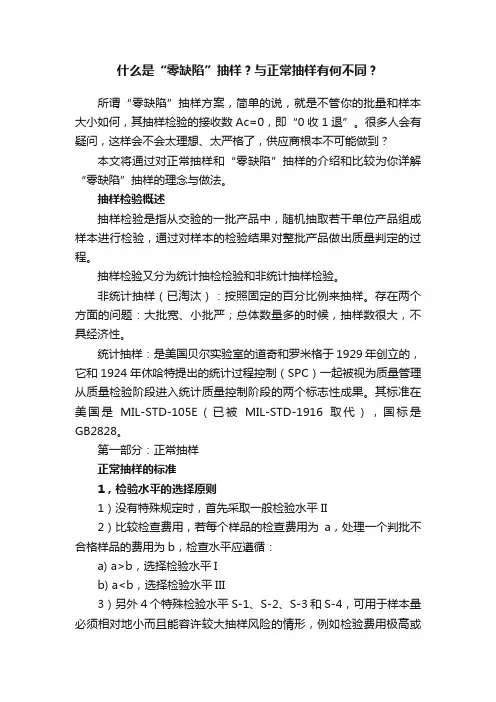 什么是“零缺陷”抽样？与正常抽样有何不同？

所谓“零缺陷”抽样方案，简单的说，就是不管你的批量和样本大小如何，其抽样检验的接收数 Ac=0，即“0 收 1 退”。很多人会有疑问，这样会不会太理想、太严格了，供应商根本不可能做到？

本文将通过对正常抽样和“零缺陷”抽样的介绍和比较为你详解“零缺陷”抽样的理念与做法。

抽样检验概述

抽样检验是指从交验的一批产品中，随机抽取若干单位产品组成样本进行检验，通过对样本的检验结果对整批产品做出质量判定的过程。

抽样检验又分为统计抽检检验和非统计抽样检验。

非统计抽样（已淘汰）：按照固定的百分比例来抽样。存在两个方面的问题：大批宽、小批严；总体数量多的时候，抽样数很大，不具经济性。

统计抽样：是美国贝尔实验室的道奇和罗米格于 1929 年创立的，它和 1924 年休哈特提出的统计过程控制（SPC）一起被视为质量管理从质量检验阶段进入统计质量控制阶段的两个标志性成果。其标准在美国是 MIL-STD-105E（已被 MIL-STD-1916 取代），国标是 GB2828。

第一部分：正常抽样

正常抽样的标准

1，检验水平的选择原则

1）没有特殊规定时，首先采取一般检验水平 II

2）比较检查费用，若每个样品的检查费用为 a，处理一个判批不合格样品的费用为 b，检查水平应遵循：

a) a>b，选择检验水平 I

b) a<b，选择检验水平 III

3）另外 4 个特殊检验水平 S-1、S-2、S-3 和 S-4，可用于样本量必须相对地小而且能容许较大抽样风险的情形，例如检验费用极高或